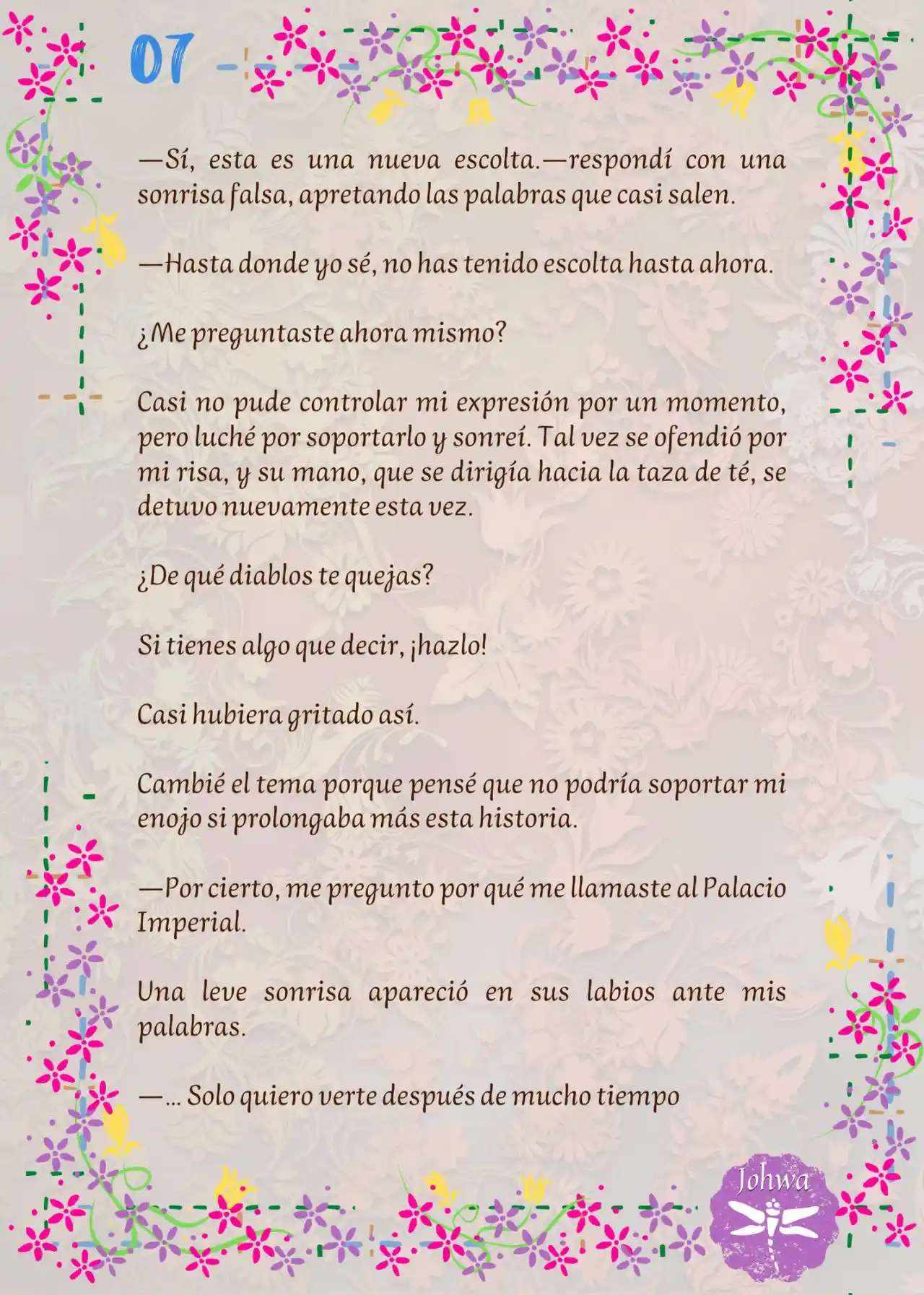 07

—Sí, esta es una nueva escolta.—respondí con una sonrisa falsa, apretando las palabras que casi salen.

—Hasta donde yo sé, no has tenido escolta hasta ahora.

¿Me preguntaste ahora mismo?

Casi no pude controlar mi expresión por un momento, pero luché por soportarlo y sonreí. Tal vez se ofendió por mi risa, y su mano, que se dirigía hacia la taza de té, se detuvo nuevamente esta vez.

¿De qué diablos te quejas?

Si tienes algo que decir, ¡hazlo!

Casi hubiera gritado así.

Cambié el tema porque pensé que no podría soportar mi enojo si prolongaba más esta historia.

—Por cierto, me pregunto por qué me llamaste al Palacio Imperial.

Una leve sonrisa apareció en sus labios ante mis palabras.

—... Solo quiero verte después de mucho tiempo

Johwa